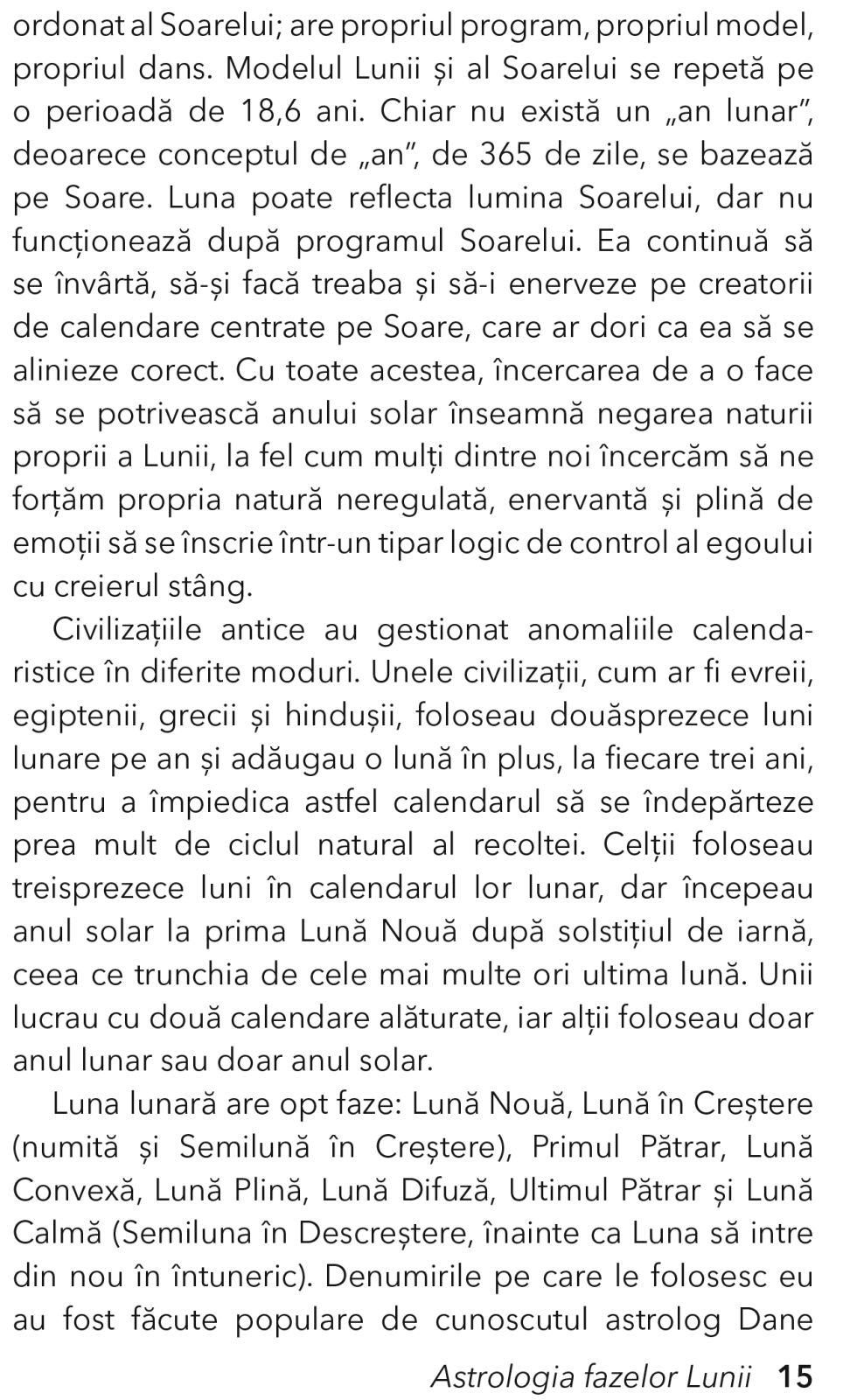 ordonat al Soarelui; are propriul program, propriul model, propriul dans. Modelul Lunii și al Soarelui se repetă pe o perioadă de 18,6 ani. Chiar nu există un „an lunar”, deoarece conceptul de „an”, de 365 de zile, se bazează pe Soare. Luna poate reflecta lumina Soarelui, dar nu funcționează după programul Soarelui. Ea continuă să se învârtă, să-și facă treaba și să-i enerveze pe creatorii de calendare centrate pe Soare, care ar dori ca ea să se alinieze corect. Cu toate acestea, încercarea de a o face să se potrivească anului solar înseamnă negarea naturii proprii a Lunii, la fel cum mulți dintre noi încercăm să ne forțăm propria natură neregulată, enervantă și plină de emoții să se înscrie într-un tipar logic de control al egoului cu creierul stâng.

Civilizațiile antice au gestionat anomaliile calendaristice în diferite moduri. Unele civilizații, cum ar fi evreii, egiptenii, grecii și hindușii, foloseau douăsprezece luni lunare pe an și adăugau o lună în plus, la fiecare trei ani, pentru a împiedica astfel calendarul să se îndepărteze prea mult de ciclul natural al recoltei. Celții foloseau treisprezece luni în calendarul lor lunar, dar începeau anul solar la prima Lună Nouă după solstițiul de iarnă, ceea ce trunchia de cele mai multe ori ultima lună. Unii lucrau cu două calendare alăturate, iar alții foloseau doar anul lunar sau doar anul solar.

Luna lunară are opt faze: Lună Nouă, Lună în Creștere (numită și Semilună în Creștere), Primul Pătrar, Lună Convexă, Lună Plină, Lună Difuză, Ultimul Pătrar și Lună Calmă (Semiluna în Descreștere, înainte ca Luna să intre din nou în întuneric). Denumirile pe care le folosesc eu au fost făcute populare de cunoscutul astrolog Dane

Astrologia fazelor Lunii 15